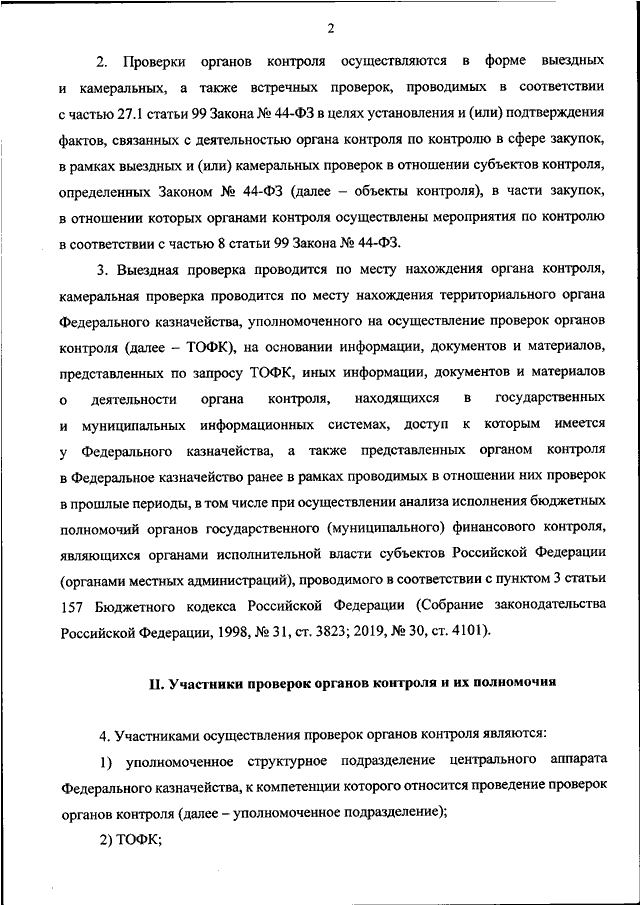 2

2. Проверки органов контроля осуществляются в форме выездных и камеральных, а также встречных проверок, проводимых в соответствии с частью 27.1 статьи 99 Закона № 44-ФЗ в целях установления и (или) подтверждения фактов, связанных с деятельностью органа контроля по контролю в сфере закупок, в рамках выездных и (или) камеральных проверок в отношении субъектов контроля, определенных Законом № 44-ФЗ (далее – объекты контроля), в части закупок, в отношении которых органами контроля осуществлены мероприятия по контролю в соответствии с частью 8 статьи 99 Закона № 44-ФЗ.

3. Выездная проверка проводится по месту нахождения органа контроля, камеральная проверка проводится по месту нахождения территориального органа Федерального казначейства, уполномоченного на осуществление проверок органов контроля (далее – ТОФК), на основании информации, документов и материалов, представленных по запросу ТОФК, иных информации, документов и материалов о деятельности органа контроля, находящихся в государственных и муниципальных информационных системах, доступ к которым имеется у Федерального казначейства, а также представленных органом контроля в Федеральное казначейство ранее в рамках проводимых в отношении них проверок в прошлые периоды, в том числе при осуществлении анализа исполнения бюджетных полномочий органов государственного (муниципального) финансового контроля, являющихся органами исполнительной власти субъектов Российской Федерации (органами местных администраций), проводимого в соответствии с пунктом 3 статьи 157 Бюджетного кодекса Российской Федерации (Собрание законодательства Российской Федерации, 1998, № 31, ст. 3823; 2019, № 30, ст. 4101).

II. Участники проверок органов контроля и их полномочия

4. Участниками осуществления проверок органов контроля являются:

1) уполномоченное структурное подразделение центрального аппарата Федерального казначейства, к компетенции которого относится проведение проверок органов контроля (далее – уполномоченное подразделение);

2) ТОФК;